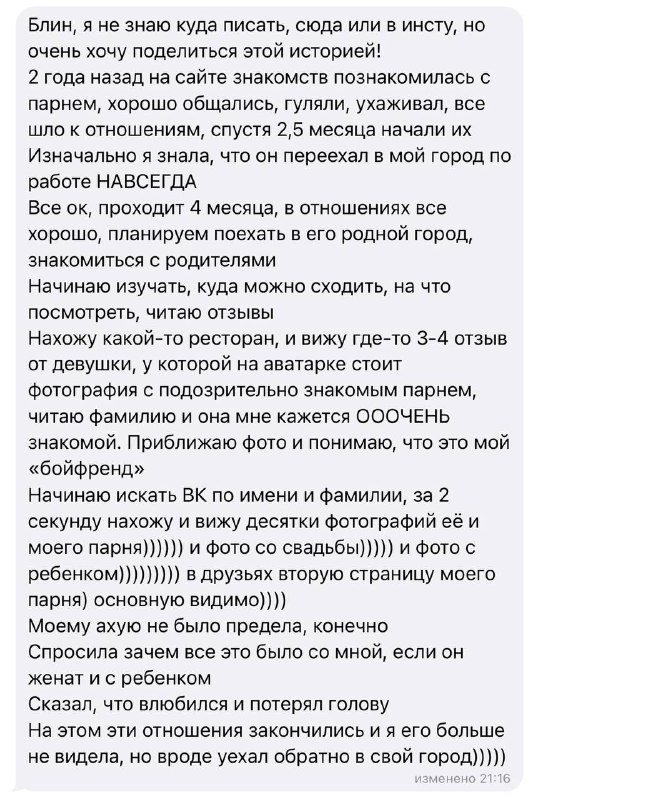 Блин, я не знаю куда писать, сюда или в инсту, но очень хочу поделиться этой историей!
2 года назад на сайте знакомств познакомилась с парнем, хорошо общались, гуляли, ухаживал, все шло к отношениям, спустя 2,5 месяца начали их
Изначально я знала, что он переехал в мой город по работе НАВСЕГДА
Все ок, проходит 4 месяца, в отношениях все хорошо, планируем поехать в его родной город, знакомиться с родителями
Начинаю изучать, куда можно сходить, на что посмотреть, читаю отзывы
Нахожу какой-то ресторан, и вижу где-то 3-4 отзыв от девушки, у которой на аватарке стоит фотография с подозрительно знакомым парнем, читаю фамилию и она мне кажется ОООЧЕНЬ знакомой. Приближаю фото и понимаю, что это мой «бойфренд»
Начинаю искать ВК по имени и фамилии, за 2 секунду нахожу и вижу десятки фотографий её и моего парня)))))) и фото со свадьбы))))) и фото с ребенком))))))))) в друзьях вторую страницу моего парня) основную видимо))))
Моему ахую не было предела, конечно
Спросила зачем все это было со мной, если он женат и с ребенком
Сказал, что влюбился и потерял голову
На этом эти отношения закончились и я его больше не видела, но вроде уехал обратно в свой город)))))
изменено 21:16